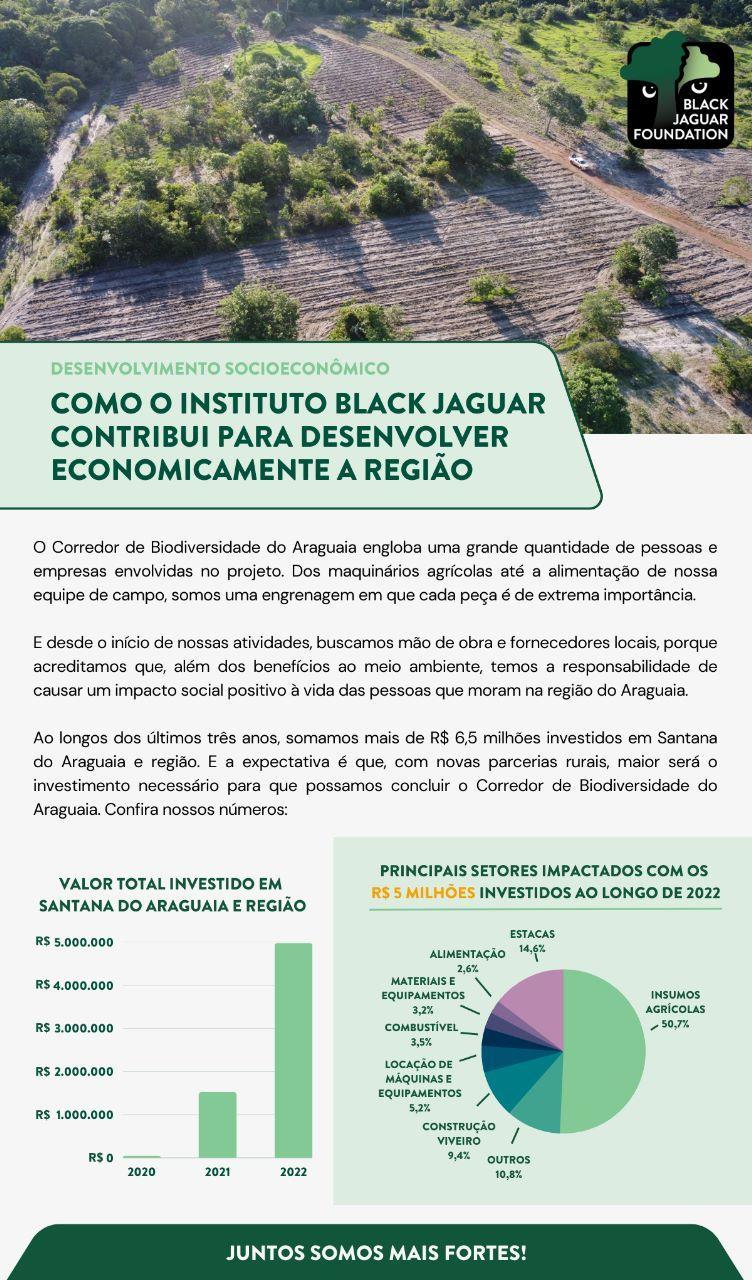 BLACK JAGUAR FOUNDATION

DESENVOLVIMENTO SOCIOECONÔMICO

COMO O INSTITUTO BLACK JAGUAR CONTRIBUI PARA DESENVOLVER ECONOMICAMENTE A REGIÃO

O Corredor de Biodiversidade do Araguaia engloba uma grande quantidade de pessoas e empresas envolvidas no projeto. Dos maquinários agrícolas até a alimentação de nossa equipe de campo, somos uma engrenagem em que cada peça é de extrema importância.

E desde o início de nossas atividades, buscamos mão de obra e fornecedores locais, porque acreditamos que, além dos benefícios ao meio ambiente, temos a responsabilidade de causar um impacto social positivo à vida das pessoas que moram na região do Araguaia.

Ao longos dos últimos três anos, somamos mais de R$ 6,5 milhões investidos em Santana do Araguaia e região. E a expectativa é que, com novas parcerias rurais, maior será o investimento necessário para que possamos concluir o Corredor de Biodiversidade do Araguaia. Confira nossos números:

VALOR TOTAL INVESTIDO EM SANTANA DO ARAGUAIA E REGIÃO

R$ 5.000.000
R$ 4.000.000
R$ 3.000.000
R$ 2.000.000
R$ 1.000.000
R$ 0
2020
2021
2022

PRINCIPAIS SETORES IMPACTADOS COM OS R$ 5 MILHÕES INVESTIDOS AO LONGO DE 2022

ESTACAS 14,6%
ALIMENTAÇÃO 2,6%
MATERIAIS E EQUIPAMENTOS 3,2%
COMBUSTÍVEL 3,5%
LOCAÇÃO DE MÁQUINAS E EQUIPAMENTOS 5,2%
CONSTRUÇÃO VIVEIRO 9,4%
OUTROS 10,8%
INSUMOS AGRÍCOLAS 50,7%

JUNTOS SOMOS MAIS FORTES!